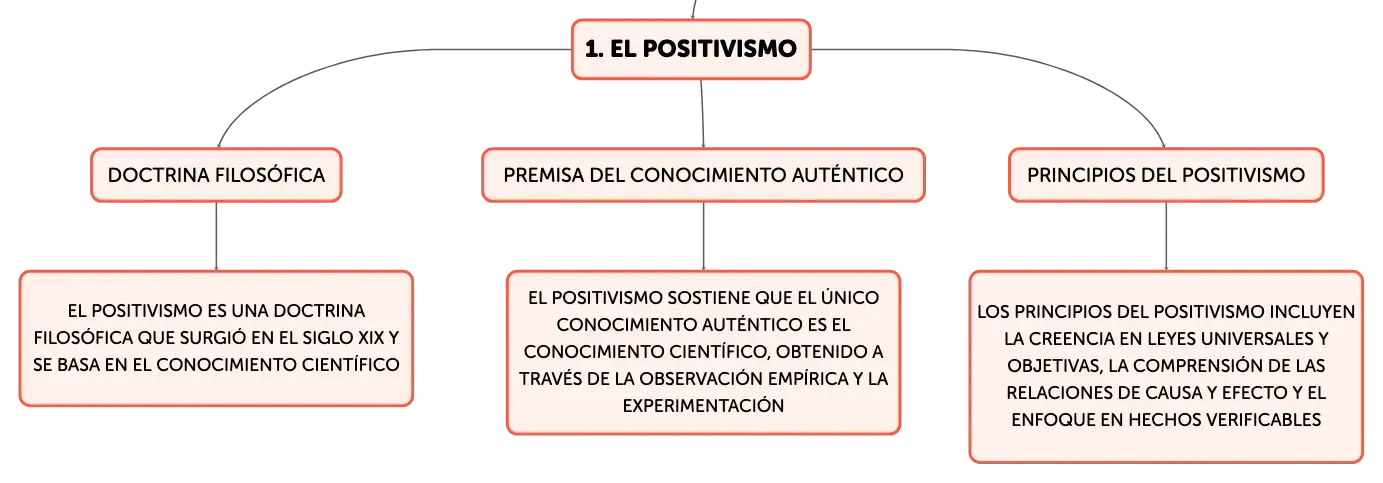 1. EL POSITIVISMO

DOCTRINA FILOSÓFICA

EL POSITIVISMO ES UNA DOCTRINA FILOSÓFICA QUE SURGIÓ EN EL SIGLO XIX Y SE BASA EN EL CONOCIMIENTO CIENTÍFICO

PREMISA DEL CONOCIMIENTO AUTÉNTICO

EL POSITIVISMO SOSTIENE QUE EL ÚNICO CONOCIMIENTO AUTÉNTICO ES EL CONOCIMIENTO CIENTÍFICO, OBTENIDO A TRAVÉS DE LA OBSERVACIÓN EMPÍRICA Y LA EXPERIMENTACIÓN

PRINCIPIOS DEL POSITIVISMO

LOS PRINCIPIOS DEL POSITIVISMO INCLUYEN LA CREENCIA EN LEYES UNIVERSALES Y OBJETIVAS, LA COMPRENSIÓN DE LAS RELACIONES DE CAUSA Y EFECTO Y EL ENFOQUE EN HECHOS VERIFICABLES